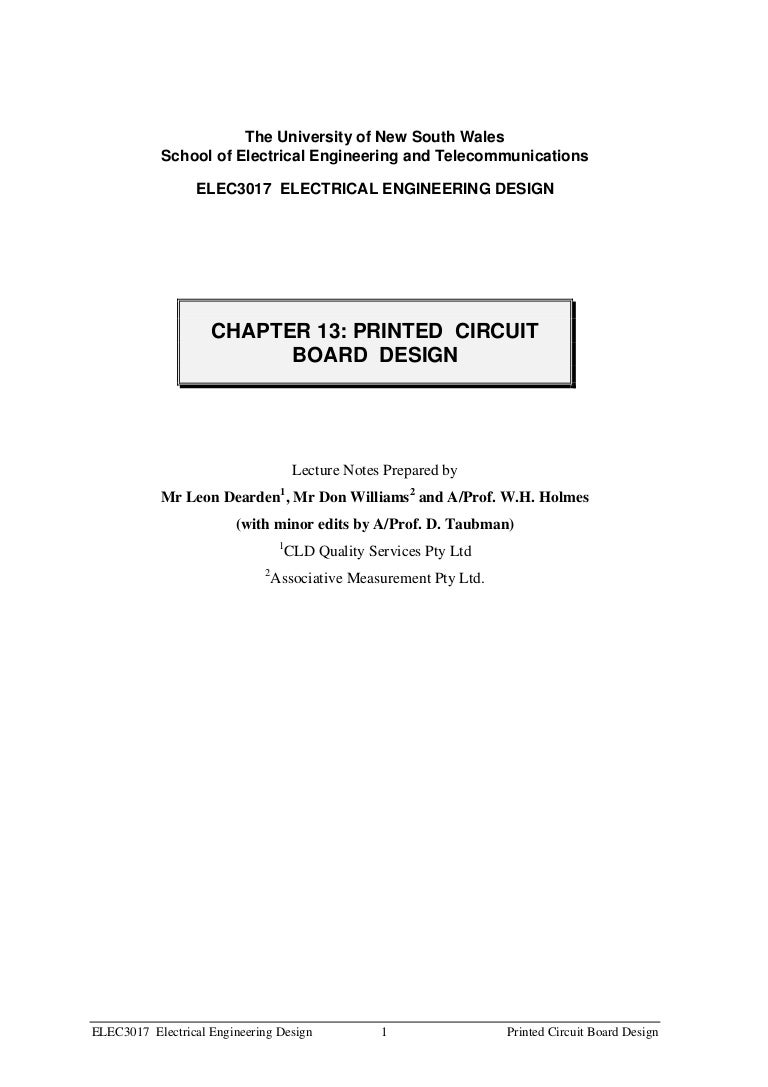 The University of New South Wales
School of Electrical Engineering and Telecommunications

ELEC3017 ELECTRICAL ENGINEERING DESIGN

CHAPTER 13: PRINTED CIRCUIT BOARD DESIGN

Lecture Notes Prepared by
Mr Leon Dearden$^1$, Mr Don Williams$^2$ and A/Prof. W.H. Holmes
(with minor edits by A/Prof. D. Taubman)
$^1$CLD Quality Services Pty Ltd
$^2$Associative Measurement Pty Ltd.

ELEC3017 Electrical Engineering Design 1 Printed Circuit Board Design